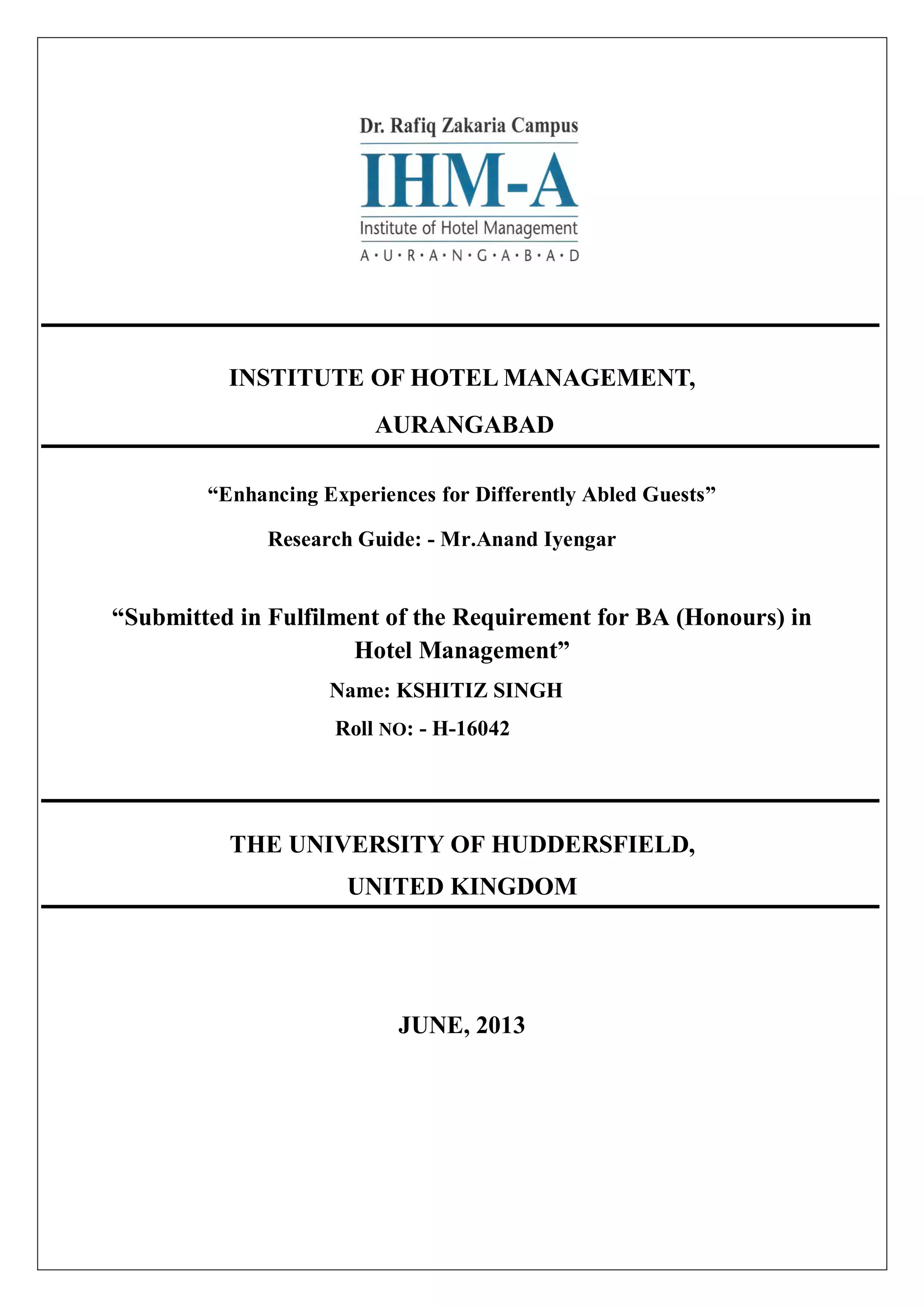 Dr. Rafiq Zakaria Campus
IHM-A
Institute of Hotel Management
A·U·R·A·N·G·A·B·A·D

INSTITUTE OF HOTEL MANAGEMENT,
AURANGABAD

“Enhancing Experiences for Differently Abled Guests”

Research Guide: - Mr.Anand Iyengar

“Submitted in Fulfilment of the Requirement for BA (Honours) in Hotel Management”

Name: KSHITIZ SINGH

Roll NO: - H-16042

THE UNIVERSITY OF HUDDERSFIELD,
UNITED KINGDOM

JUNE, 2013